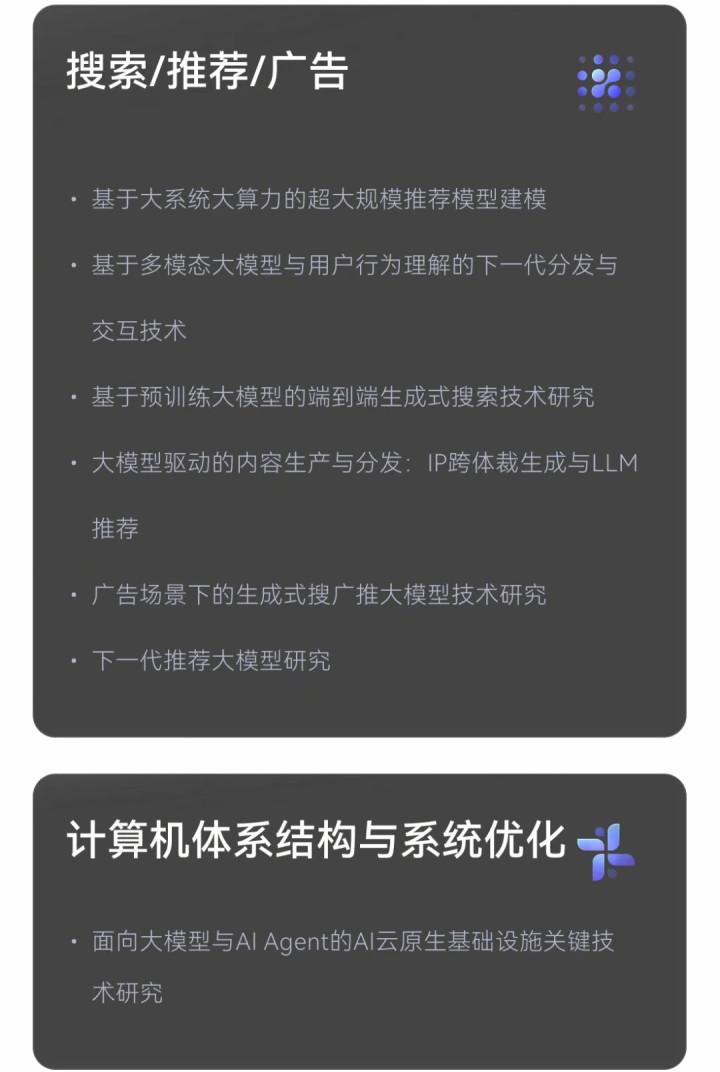 搜索/推荐/广告

• 基于大系统大算力的超大规模推荐模型建模
• 基于多模态大模型与用户行为理解的下一代分发与交互技术
• 基于预训练大模型的端到端生成式搜索技术研究
• 大模型驱动的内容生产与分发：IP跨体裁生成与LLM推荐
• 广告场景下的生成式搜广推大模型技术研究
• 下一代推荐大模型研究

计算机体系结构与系统优化

• 面向大模型与AI Agent的AI云原生基础设施关键技术研究